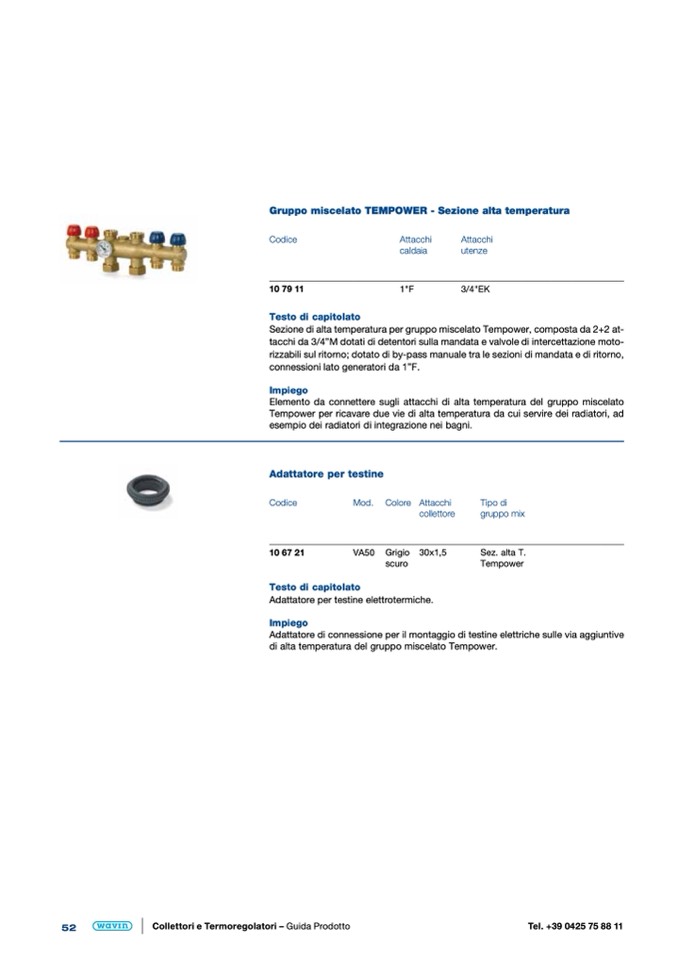 Gruppo miscelato TEMPOWER - Sezione alta temperatura

| Codice | Attacchi caldaia | Attacchi utenze |
|---|---|---|
| 10 79 11 | 1"F | 3/4"EK |

Testo di capitolato
Sezione di alta temperatura per gruppo miscelato Tempower, composta da 2+2 attacchi da 3/4"M dotati di detentori sulla mandata e valvole di intercettazione motorizzabili sul ritorno; dotato di by-pass manuale tra le sezioni di mandata e di ritorno, connessioni lato generatori da 1"F.

Impiego
Elemento da connettere sugli attacchi di alta temperatura del gruppo miscelato Tempower per ricavare due vie di alta temperatura da cui servire dei radiatori, ad esempio dei radiatori di integrazione nei bagni.

Adattatore per testine

| Codice | Mod. | Colore | Attacchi collettore | Tipo di gruppo mix |
|---|---|---|---|---|
| 10 67 21 | VA50 | Grigio scuro | 30x1,5 | Sez. alta T. Tempower |

Testo di capitolato
Adattatore per testine elettrotermiche.

Impiego
Adattatore di connessione per il montaggio di testine elettriche sulle via aggiuntive di alta temperatura del gruppo miscelato Tempower.

52 wavin Collettori e Termoregolatori – Guida Prodotto Tel. +39 0425 75 88 11